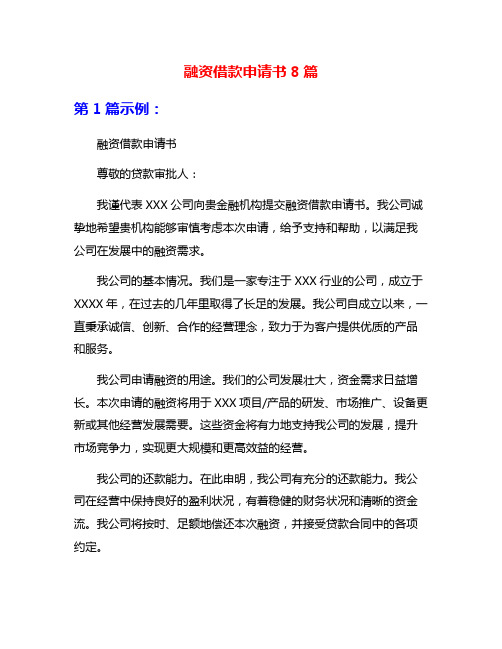 融资借款申请书 8 篇

第 1 篇示例：

融资借款申请书

尊敬的贷款审批人：

我谨代表 XXX 公司向贵金融机构提交融资借款申请书。我公司诚挚地希望贵机构能够审慎考虑本次申请，给予支持和帮助，以满足我公司在发展中的融资需求。

我公司的基本情况。我们是一家专注于 XXX 行业的公司，成立于 XXXX 年，在过去的几年里取得了长足的发展。我公司自成立以来，一直秉承诚信、创新、合作的经营理念，致力于为客户提供优质的产品和服务。

我公司申请融资的用途。我们的公司发展壮大，资金需求日益增长。本次申请的融资将用于 XXX 项目/产品的研发、市场推广、设备更新或其他经营发展需要。这些资金将有力地支持我公司的发展，提升市场竞争力，实现更大规模和更高效益的经营。

我公司的还款能力。在此申明，我公司有充分的还款能力。我公司在经营中保持良好的盈利状况，有着稳健的财务状况和清晰的资金流。我公司将按时、足额地偿还本次融资，并接受贷款合同中的各项约定。